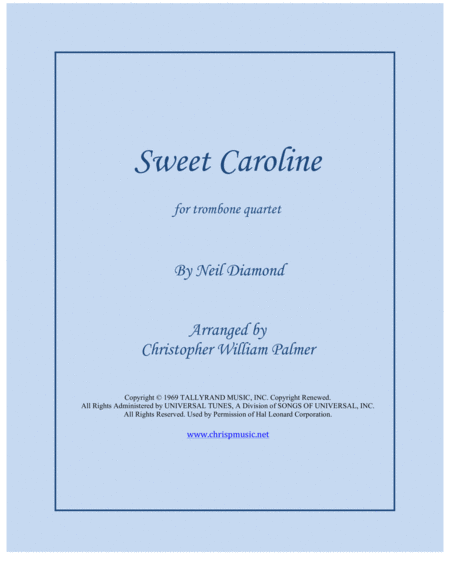 Sweet Caroline

for trombone quartet

By Neil Diamond

Arranged by
Christopher William Palmer

Copyright © 1969 TALLYRAND MUSIC, INC. Copyright Renewed.
All Rights Administered by UNIVERSAL TUNES, A Division of SONGS OF UNIVERSAL, INC.
All Rights Reserved. Used by Permission of Hal Leonard Corporation.

www.chrispmusic.net